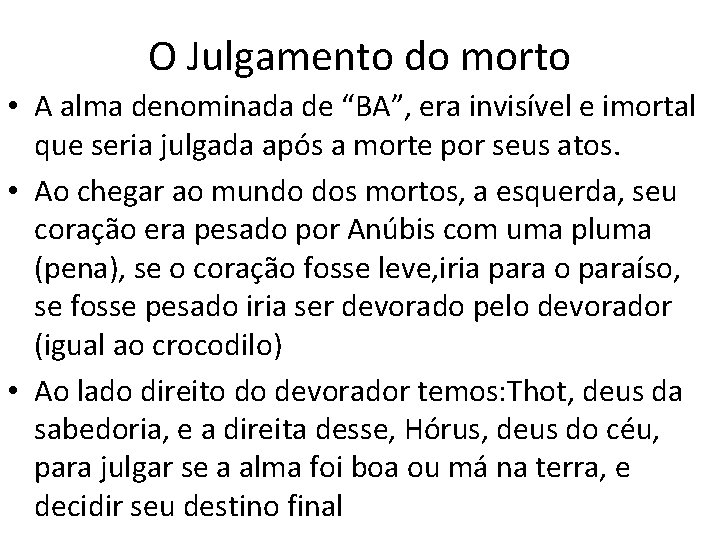 O Julgamento do morto

• A alma denominada de “BA”, era invisível e imortal que seria julgada após a morte por seus atos.

• Ao chegar ao mundo dos mortos, a esquerda, seu coração era pesado por Anúbis com uma pluma (pena), se o coração fosse leve,iria para o paraíso, se fosse pesado iria ser devorado pelo devorador (igual ao crocodilo)

• Ao lado direito do devorador temos:Thot, deus da sabedoria, e a direita desse, Hórus, deus do céu, para julgar se a alma foi boa ou má na terra, e decidir seu destino final